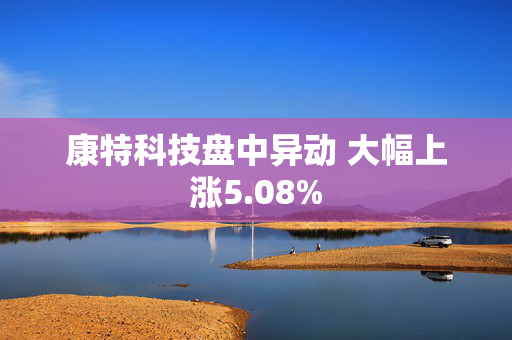 康特科技盘中异动 大幅上涨5.08%